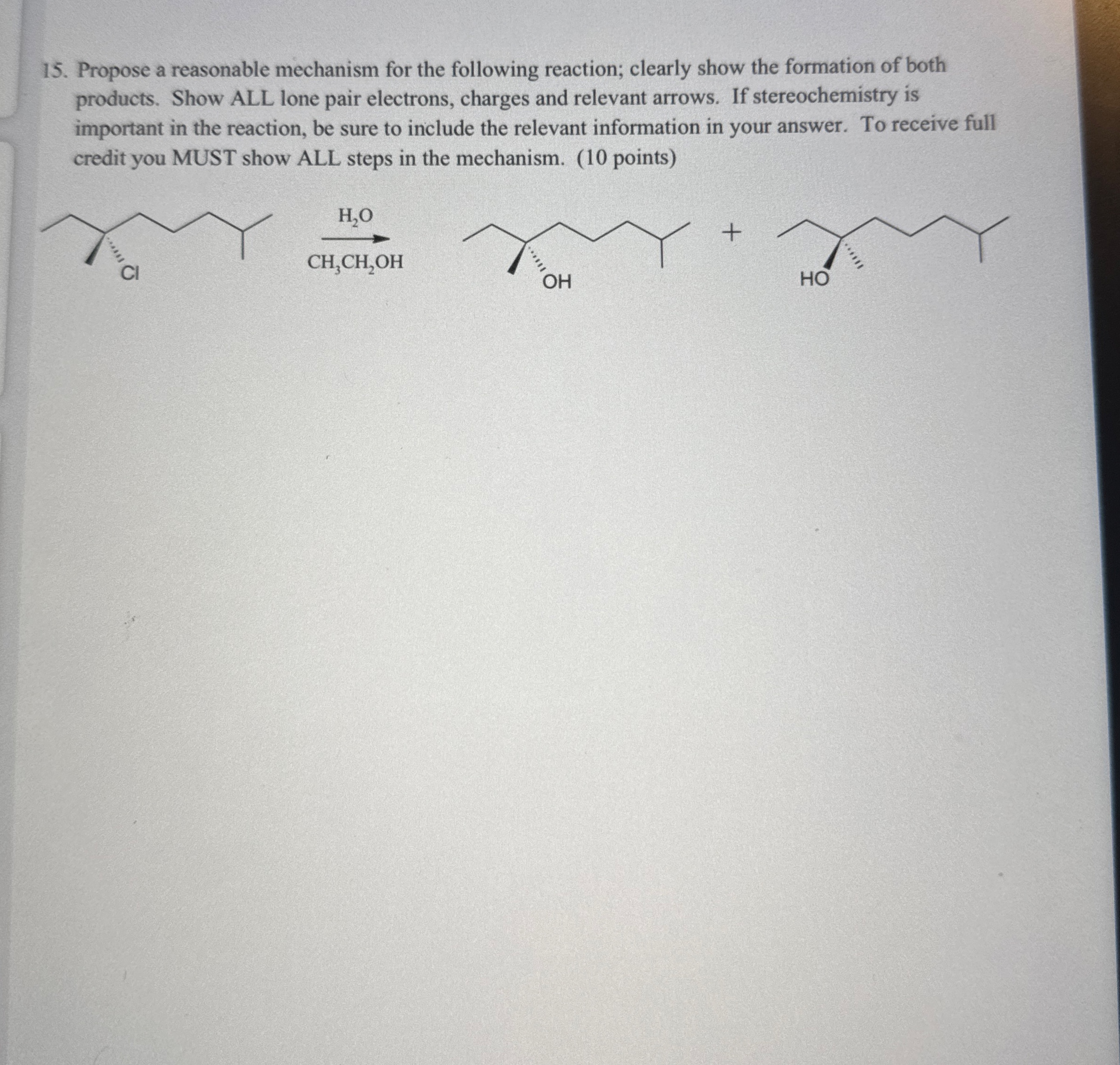 15. Propose a reasonable mechanism for the following reaction; clearly show the formation of both products. Show ALL lone pair electrons, charges and relevant arrows. If stereochemistry is important in the reaction, be sure to include the relevant information in your answer. To receive full credit you MUST show ALL steps in the mechanism. (10 points)

Cl

$H_2O$

$CH_3CH_2OH$

OH

+

HO